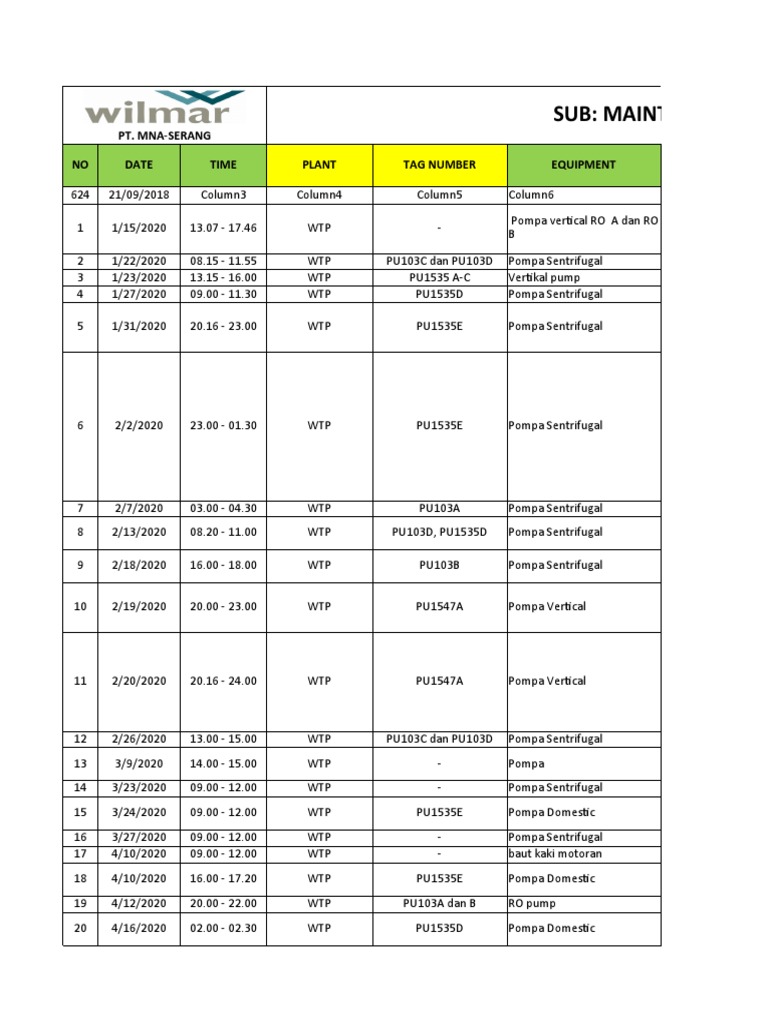 wilmar
PT. MNA-SERANG

SUB: MAINT

| NO | DATE | TIME | PLANT | TAG NUMBER | EQUIPMENT |
|---|---|---|---|---|---|
| 624 | 21/09/2018 | Column3 | Column4 | Column5 | Column6 |
| 1 | 1/15/2020 | 13.07 - 17.46 | WTP | - | Pompa vertical RO A dan RO B |
| 2 | 1/22/2020 | 08.15 - 11.55 | WTP | PU103C dan PU103D | Pompa Sentrifugal |
| 3 | 1/23/2020 | 13.15 - 16.00 | WTP | PU1535 A-C | Vertikal pump |
| 4 | 1/27/2020 | 09.00 - 11.30 | WTP | PU1535D | Pompa Sentrifugal |
| 5 | 1/31/2020 | 20.16 - 23.00 | WTP | PU1535E | Pompa Sentrifugal |
| 6 | 2/2/2020 | 23.00 - 01.30 | WTP | PU1535E | Pompa Sentrifugal |
| 7 | 2/7/2020 | 03.00 - 04.30 | WTP | PU103A | Pompa Sentrifugal |
| 8 | 2/13/2020 | 08.20 - 11.00 | WTP | PU103D, PU1535D | Pompa Sentrifugal |
| 9 | 2/18/2020 | 16.00 - 18.00 | WTP | PU103B | Pompa Sentrifugal |
| 10 | 2/19/2020 | 20.00 - 23.00 | WTP | PU1547A | Pompa Vertical |
| 11 | 2/20/2020 | 20.16 - 24.00 | WTP | PU1547A | Pompa Vertical |
| 12 | 2/26/2020 | 13.00 - 15.00 | WTP | PU103C dan PU103D | Pompa Sentrifugal |
| 13 | 3/9/2020 | 14.00 - 15.00 | WTP | - | Pompa |
| 14 | 3/23/2020 | 09.00 - 12.00 | WTP | - | Pompa Sentrifugal |
| 15 | 3/24/2020 | 09.00 - 12.00 | WTP | PU1535E | Pompa Domestic |
| 16 | 3/27/2020 | 09.00 - 12.00 | WTP | - | Pompa Sentrifugal |
| 17 | 4/10/2020 | 09.00 - 12.00 | WTP | - | baut kaki motoran |
| 18 | 4/10/2020 | 16.00 - 17.20 | WTP | PU1535E | Pompa Domestic |
| 19 | 4/12/2020 | 20.00 - 22.00 | WTP | PU103A dan B | RO pump |
| 20 | 4/16/2020 | 02.00 - 02.30 | WTP | PU1535D | Pompa Domestic |